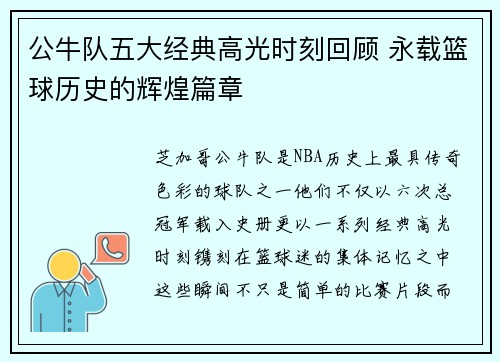 公牛队五大经典高光时刻回顾 永载篮球历史的辉煌篇章

芝加哥公牛队是NBA历史上最具传奇色彩的球队之一他们不仅以六次总冠军载入史册更以一系列经典高光时刻镌刻在篮球迷的集体记忆之中这些瞬间不只是简单的比赛片段而